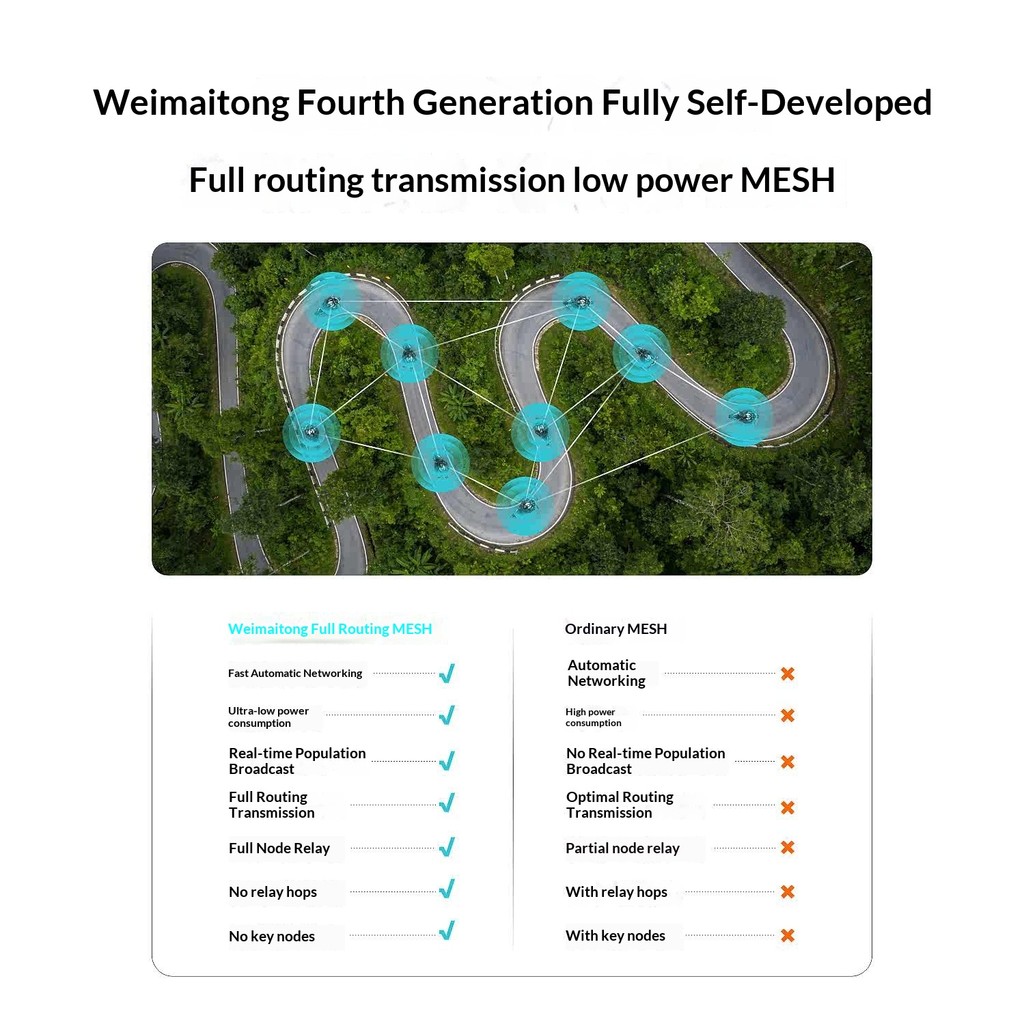 Weimaitong Fourth Generation Fully Self-Developed

Full routing transmission low power MESH

Weimaitong Full Routing MESH

Fast Automatic Networking ✓

Ultra-low power consumption ✓

Real-time Population Broadcast ✓

Full Routing Transmission ✓

Full Node Relay ✓

No relay hops ✓

No key nodes ✓

Ordinary MESH

Automatic Networking ✗

High power consumption ✗

No Real-time Population Broadcast ✗

Optimal Routing Transmission ✗

Partial node relay ✗

With relay hops ✗

With key nodes ✗